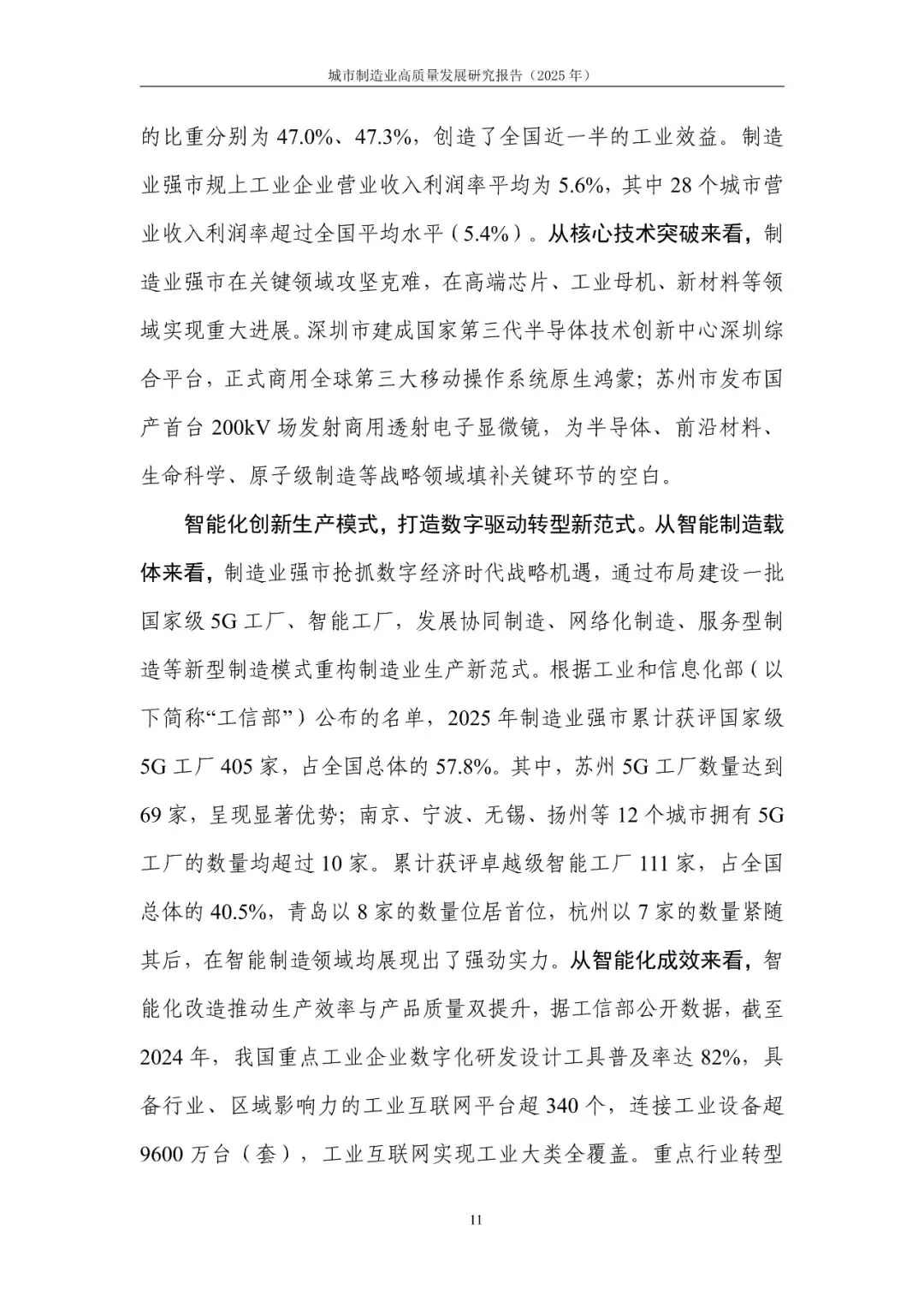 城市制造业高质量发展研究报告（2025 年）

的比重分别为 47.0%、47.3%，创造了全国近一半的工业效益。制造业强市规上工业企业营业收入利润率平均为 5.6%，其中 28 个城市营业收入利润率超过全国平均水平（5.4%）。从核心技术突破来看，制造业强市在关键领域攻坚克难，在高端芯片、工业母机、新材料等领域实现重大进展。深圳市建成国家第三代半导体技术创新中心深圳综合平台，正式商用全球第三大移动操作系统原生鸿蒙；苏州市发布国产首台 200kV 场发射商用透射电子显微镜，为半导体、前沿材料、生命科学、原子级制造等战略领域填补关键环节的空白。

智能化创新生产模式，打造数字驱动转型新范式。从智能制造载体来看，制造业强市抢抓数字经济时代战略机遇，通过布局建设一批国家级 5G 工厂、智能工厂，发展协同制造、网络化制造、服务型制造等新型制造模式重构制造业生产新范式。根据工业和信息化部（以下简称“工信部”）公布的名单，2025 年制造业强市累计获评国家级 5G 工厂 405 家，占全国总体的 57.8%。其中，苏州 5G 工厂数量达到 69 家，呈现显著优势；南京、宁波、无锡、扬州等 12 个城市拥有 5G 工厂的数量均超过 10 家。累计获评卓越级智能工厂 111 家，占全国总体的 40.5%，青岛以 8 家的数量位居首位，杭州以 7 家的数量紧随其后，在智能制造领域均展现出了强劲实力。从智能化成效来看，智能化改造推动生产效率与产品质量双提升，据工信部公开数据，截至 2024 年，我国重点工业企业数字化研发设计工具普及率达 82%，具备行业、区域影响力的工业互联网平台超 340 个，连接工业设备超 9600 万台（套），工业互联网实现工业大类全覆盖。重点行业转型

11